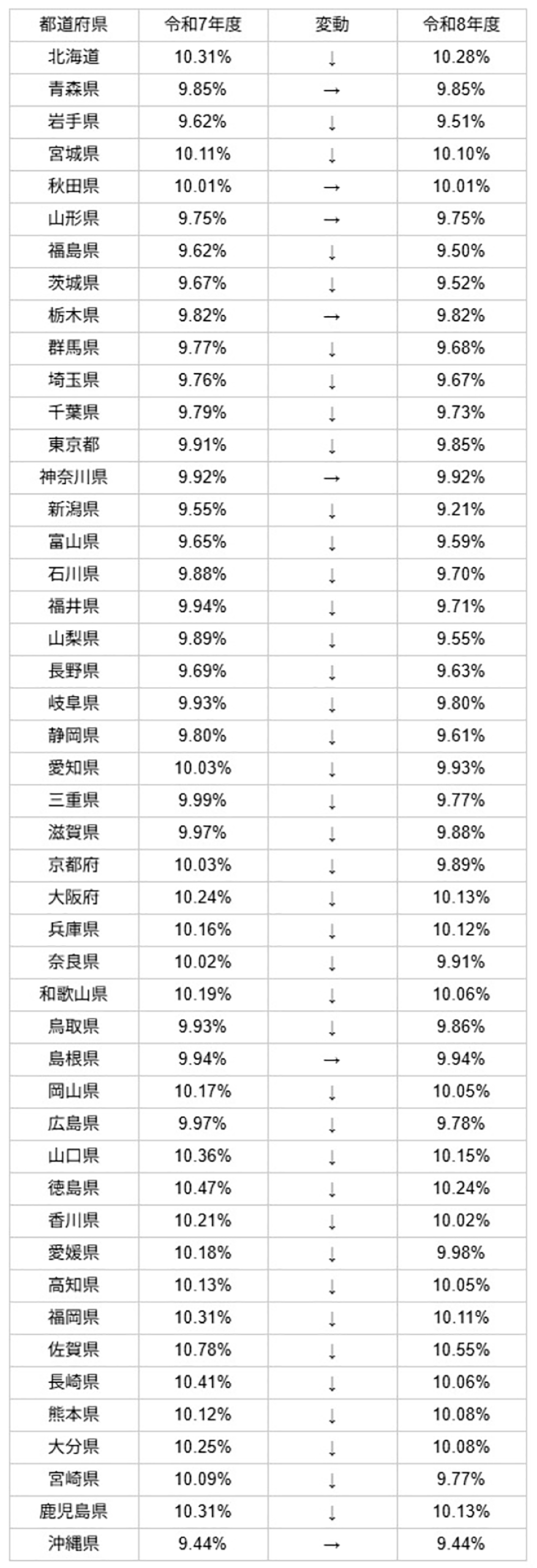 | 都道府県 | 令和7年度 | 変動 | 令和8年度 |
|---|---|---|---|
| 北海道 | 10.31% | ↓ | 10.28% |
| 青森県 | 9.85% | → | 9.85% |
| 岩手県 | 9.62% | ↓ | 9.51% |
| 宮城県 | 10.11% | ↓ | 10.10% |
| 秋田県 | 10.01% | → | 10.01% |
| 山形県 | 9.75% | → | 9.75% |
| 福島県 | 9.62% | ↓ | 9.50% |
| 茨城県 | 9.67% | ↓ | 9.52% |
| 栃木県 | 9.82% | → | 9.82% |
| 群馬県 | 9.77% | ↓ | 9.68% |
| 埼玉県 | 9.76% | ↓ | 9.67% |
| 千葉県 | 9.79% | ↓ | 9.73% |
| 東京都 | 9.91% | ↓ | 9.85% |
| 神奈川県 | 9.92% | → | 9.92% |
| 新潟県 | 9.55% | ↓ | 9.21% |
| 富山県 | 9.65% | ↓ | 9.59% |
| 石川県 | 9.88% | ↓ | 9.70% |
| 福井県 | 9.94% | ↓ | 9.71% |
| 山梨県 | 9.89% | ↓ | 9.55% |
| 長野県 | 9.69% | ↓ | 9.63% |
| 岐阜県 | 9.93% | ↓ | 9.80% |
| 静岡県 | 9.80% | ↓ | 9.61% |
| 愛知県 | 10.03% | ↓ | 9.93% |
| 三重県 | 9.99% | ↓ | 9.77% |
| 滋賀県 | 9.97% | ↓ | 9.88% |
| 京都府 | 10.03% | ↓ | 9.89% |
| 大阪府 | 10.24% | ↓ | 10.13% |
| 兵庫県 | 10.16% | ↓ | 10.12% |
| 奈良県 | 10.02% | ↓ | 9.91% |
| 和歌山県 | 10.19% | ↓ | 10.06% |
| 鳥取県 | 9.93% | ↓ | 9.86% |
| 島根県 | 9.94% | → | 9.94% |
| 岡山県 | 10.17% | ↓ | 10.05% |
| 広島県 | 9.97% | ↓ | 9.78% |
| 山口県 | 10.36% | ↓ | 10.15% |
| 徳島県 | 10.47% | ↓ | 10.24% |
| 香川県 | 10.21% | ↓ | 10.02% |
| 愛媛県 | 10.18% | ↓ | 9.98% |
| 高知県 | 10.13% | ↓ | 10.05% |
| 福岡県 | 10.31% | ↓ | 10.11% |
| 佐賀県 | 10.78% | ↓ | 10.55% |
| 長崎県 | 10.41% | ↓ | 10.06% |
| 熊本県 | 10.12% | ↓ | 10.08% |
| 大分県 | 10.25% | ↓ | 10.08% |
| 宮崎県 | 10.09% | ↓ | 9.77% |
| 鹿児島県 | 10.31% | ↓ | 10.13% |
| 沖縄県 | 9.44% | → | 9.44% |